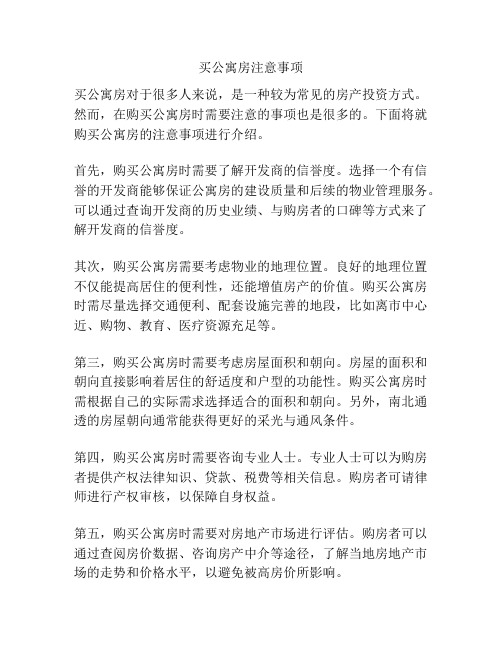 买公寓房注意事项

买公寓房对于很多人来说，是一种较为常见的房产投资方式。然而，在购买公寓房时需要注意的事项也是很多的。下面将就购买公寓房的注意事项进行介绍。

首先，购买公寓房时需要了解开发商的信誉度。选择一个有信誉的开发商能够保证公寓房的建设质量和后续的物业管理服务。可以通过查询开发商的历史业绩、与购房者的口碑等方式来了解开发商的信誉度。

其次，购买公寓房需要考虑物业的地理位置。良好的地理位置不仅能提高居住的便利性，还能增值房产的价值。购买公寓房时需尽量选择交通便利、配套设施完善的地段，比如离市中心近、购物、教育、医疗资源充足等。

第三，购买公寓房时需要考虑房屋面积和朝向。房屋的面积和朝向直接影响着居住的舒适度和户型的功能性。购买公寓房时需根据自己的实际需求选择适合的面积和朝向。另外，南北通透的房屋朝向通常能获得更好的采光与通风条件。

第四，购买公寓房时需要咨询专业人士。专业人士可以为购房者提供产权法律知识、贷款、税费等相关信息。购房者可请律师进行产权审核，以保障自身权益。

第五，购买公寓房时需要对房地产市场进行评估。购房者可以通过查阅房价数据、咨询房产中介等途径，了解当地房地产市场的走势和价格水平，以避免被高房价所影响。